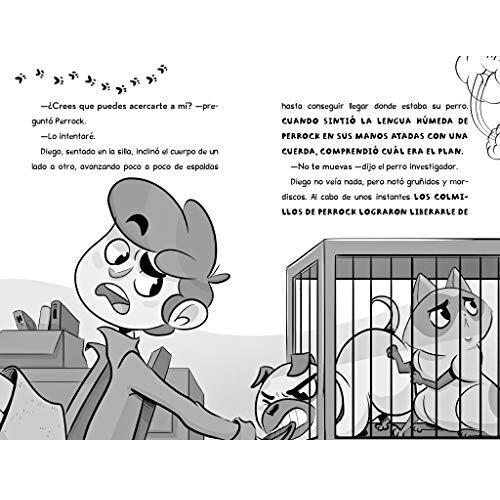 —¿Crees que puedes acercarte a mí? —preguntó Perrock.

—Lo intentaré.

Diego, sentado en la silla, inclinó el cuerpo de un lado a otro, avanzando poco a poco de espaldas

hasta conseguir llegar donde estaba su perro. CUANDO SINTIÓ LA LENGUA HÚMEDA DE PERROCK EN SUS MANOS ATADAS CON UNA CUERDA, COMPRENDIÓ CUÁL ERA EL PLAN.

—No te muevas —dijo el perro investigador.

Diego no veía nada, pero notó gruñidos y mordiscos. Al cabo de unos instantes LOS COLMILLOS DE PERROCK LOGRARON LIBERARLE DE